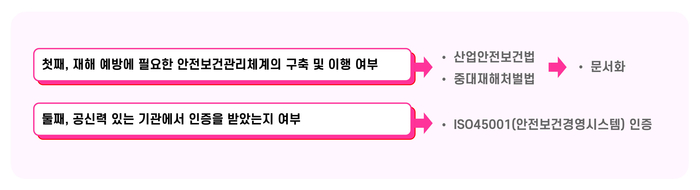 첫째, 재해 예방에 필요한 안전보건관리체계의 구축 및 이행 여부

• 산업안전보건법
• 중대재해처벌법

• 문서화

둘째, 공신력 있는 기관에서 인증을 받았는지 여부

• ISO45001(안전보건경영시스템) 인증